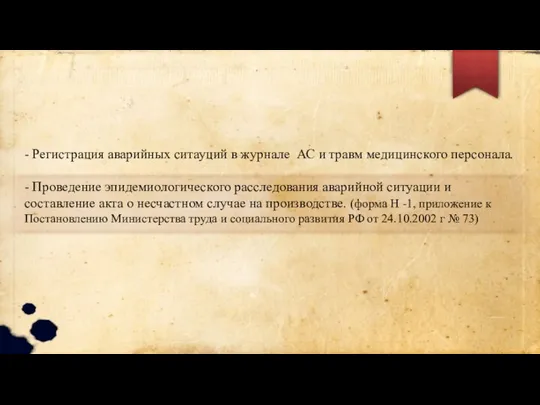 - Регистрация аварийных ситауций в журнале АС и травм медицинского персонала.

- Проведение эпидемиологического расследования аварийной ситуации и составление акта о несчастном случае на производстве. (форма Н -1, приложение к Постановлению Министерства труда и социального развития РФ от 24.10.2002 г № 73)